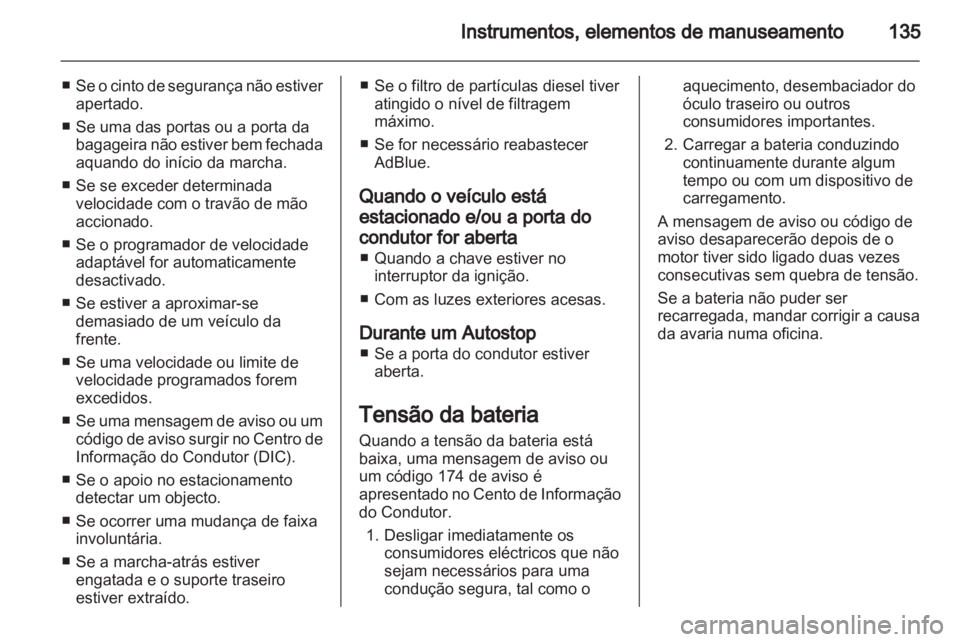 Instrumentos, elementos de manuseamento 135

■ Se o cinto de segurança não estiver apertado.

■ Se uma das portas ou a porta da bagageira não estiver bem fechada aquando do início da marcha.

■ Se se exceder determinada velocidade com o travão de mão accionado.

■ Se o programador de velocidade adaptável for automaticamente desactivado.

■ Se estiver a aproximar-se demasiado de um veículo da frente.

■ Se uma velocidade ou limite de velocidade programados forem excedidos.

■ Se uma mensagem de aviso ou um código de aviso surgir no Centro de Informação do Condutor (DIC).

■ Se o apoio no estacionamento detectar um objecto.

■ Se ocorrer uma mudança de faixa involuntária.

■ Se a marcha-atrás estiver engatada e o suporte traseiro estiver extraído.

■ Se o filtro de partículas diesel tiver atingido o nível de filtragem máximo.

■ Se for necessário reabastecer AdBlue.

Quando o veículo está estacionado e/ou a porta do condutor for aberta

■ Quando a chave estiver no interruptor da ignição.

■ Com as luzes exteriores acesas.

Durante um Autostop

■ Se a porta do condutor estiver aberta.

Tensão da bateria

Quando a tensão da bateria está baixa, uma mensagem de aviso ou um código 174 de aviso é apresentado no Cento de Informação do Condutor.

1. Desligar imediatamente os consumidores eléctricos que não sejam necessários para uma condução segura, tal como o aquecimento, desembaciador do óculo traseiro ou outros consumidores importantes.

2. Carregar a bateria conduzindo continuamente durante algum tempo ou com um dispositivo de carregamento.

A mensagem de aviso ou código de aviso desaparecerão depois de o motor tiver sido ligado duas vezes consecutivas sem quebra de tensão.

Se a bateria não puder ser recarregada, mandar corrigir a causa da avaria numa oficina.

carmanualsonline.info